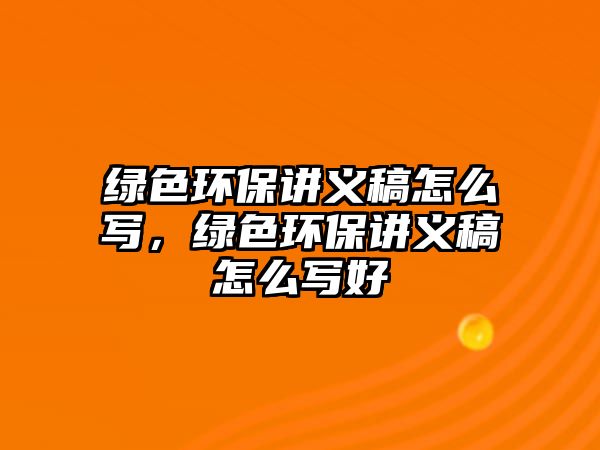 绿色环保讲义稿怎么写，绿色环保讲义稿怎么写好